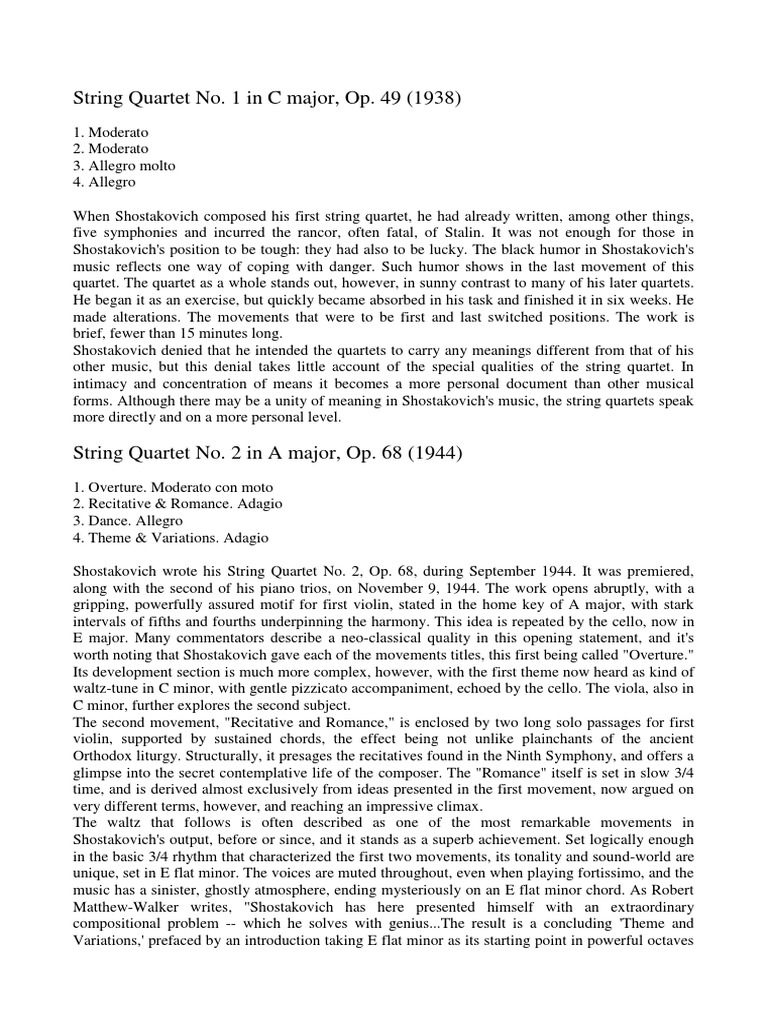 String Quartet No. 1 in C major, Op. 49 (1938)

1. Moderato
2. Moderato
3. Allegro molto
4. Allegro

When Shostakovich composed his first string quartet, he had already written, among other things, five symphonies and incurred the rancor, often fatal, of Stalin. It was not enough for those in Shostakovich's position to be tough: they had also to be lucky. The black humor in Shostakovich's music reflects one way of coping with danger. Such humor shows in the last movement of this quartet. The quartet as a whole stands out, however, in sunny contrast to many of his later quartets. He began it as an exercise, but quickly became absorbed in his task and finished it in six weeks. He made alterations. The movements that were to be first and last switched positions. The work is brief, fewer than 15 minutes long.
Shostakovich denied that he intended the quartets to carry any meanings different from that of his other music, but this denial takes little account of the special qualities of the string quartet. In intimacy and concentration of means it becomes a more personal document than other musical forms. Although there may be a unity of meaning in Shostakovich's music, the string quartets speak more directly and on a more personal level.

String Quartet No. 2 in A major, Op. 68 (1944)

1. Overture. Moderato con moto
2. Recitative & Romance. Adagio
3. Dance. Allegro
4. Theme & Variations. Adagio

Shostakovich wrote his String Quartet No. 2, Op. 68, during September 1944. It was premiered, along with the second of his piano trios, on November 9, 1944. The work opens abruptly, with a gripping, powerfully assured motif for first violin, stated in the home key of A major, with stark intervals of fifths and fourths underpinning the harmony. This idea is repeated by the cello, now in E major. Many commentators describe a neo-classical quality in this opening statement, and it's worth noting that Shostakovich gave each of the movements titles, this first being called "Overture." Its development section is much more complex, however, with the first theme now heard as kind of waltz-tune in C minor, with gentle pizzicato accompaniment, echoed by the cello. The viola, also in C minor, further explores the second subject.
The second movement, "Recitative and Romance," is enclosed by two long solo passages for first violin, supported by sustained chords, the effect being not unlike plainchants of the ancient Orthodox liturgy. Structurally, it presages the recitatives found in the Ninth Symphony, and offers a glimpse into the secret contemplative life of the composer. The "Romance" itself is set in slow 3/4 time, and is derived almost exclusively from ideas presented in the first movement, now argued on very different terms, however, and reaching an impressive climax.
The waltz that follows is often described as one of the most remarkable movements in Shostakovich's output, before or since, and it stands as a superb achievement. Set logically enough in the basic 3/4 rhythm that characterized the first two movements, its tonality and sound-world are unique, set in E flat minor. The voices are muted throughout, even when playing fortissimo, and the music has a sinister, ghostly atmosphere, ending mysteriously on an E flat minor chord. As Robert Matthew-Walker writes, "Shostakovich has here presented himself with an extraordinary compositional problem -- which he solves with genius...The result is a concluding 'Theme and Variations,' prefaced by an introduction taking E flat minor as its starting point in powerful octaves